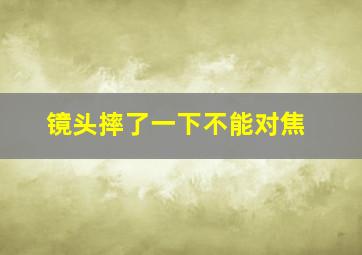 镜头摔了一下不能对焦